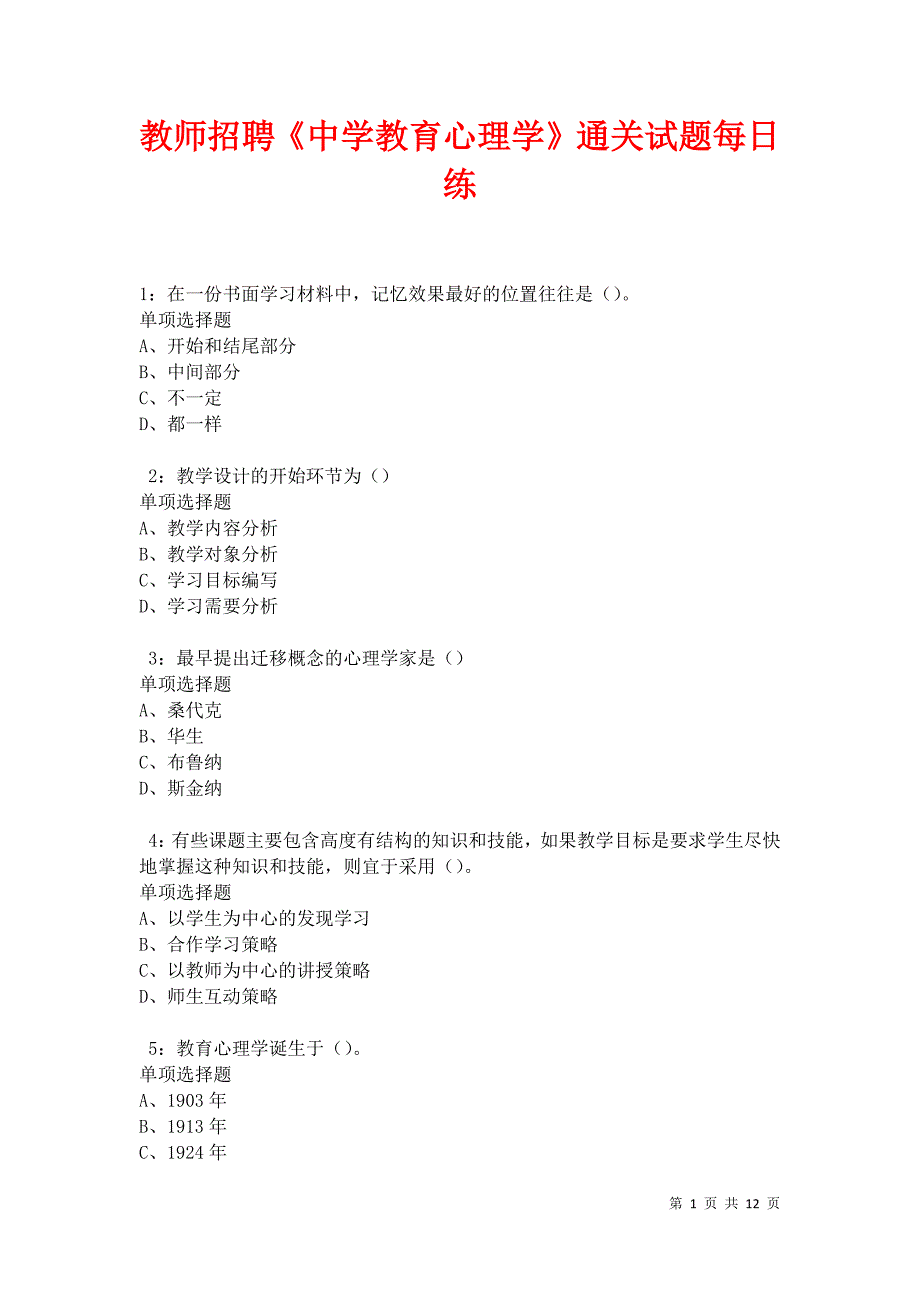 教师招聘《中学教育心理学》通关试题每日练

1：在一份书面学习材料中，记忆效果最好的位置往往是（）。
单项选择题
A、开始和结尾部分
B、中间部分
C、不一定
D、都一样

2：教学设计的开始环节为（）
单项选择题
A、教学内容分析
B、教学对象分析
C、学习目标编写
D、学习需要分析

3：最早提出迁移概念的心理学家是（）
单项选择题
A、桑代克
B、华生
C、布鲁纳
D、斯金纳

4：有些课题主要包含高度有结构的知识和技能，如果教学目标是要求学生尽快地掌握这种知识和技能，则宜于采用（）。
单项选择题
A、以学生为中心的发现学习
B、合作学习策略
C、以教师为中心的讲授策略
D、师生互动策略

5：教育心理学诞生于（）。
单项选择题
A、1903 年
B、1913 年
C、1924 年

第 1 页 共 12 页